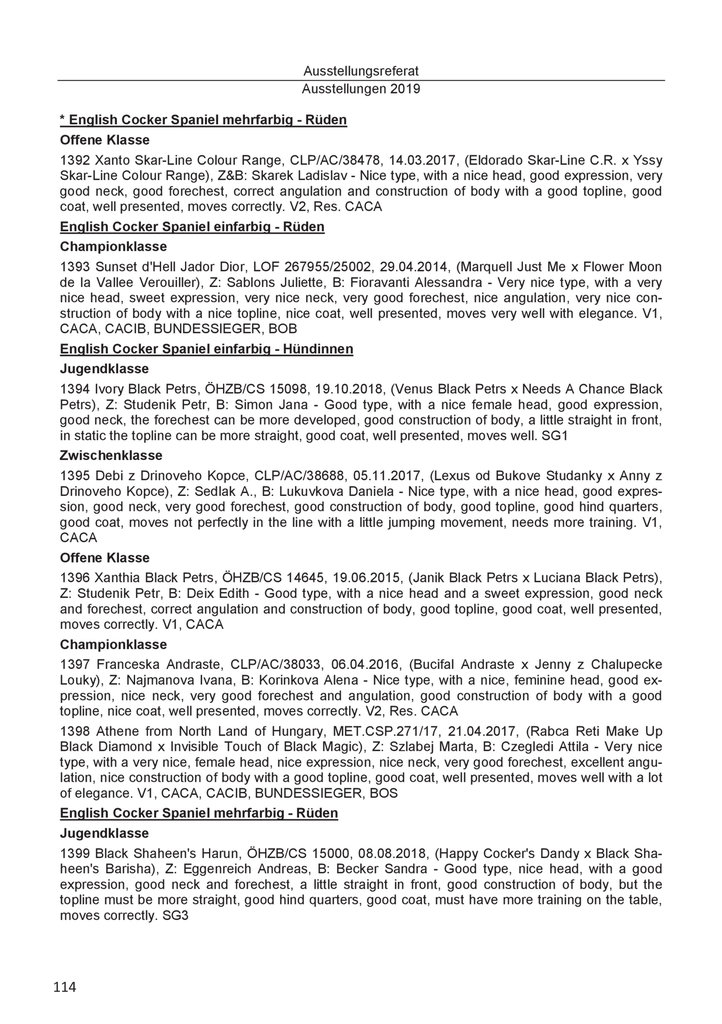 Ausstellungsreferat
Ausstellungen 2019

* English Cocker Spaniel mehrfarbig - Rüden

Offene Klasse

1392 Xanto Skar-Line Colour Range, CLP/AC/38478, 14.03.2017, (Eldorado Skar-Line C.R. x Yssy Skar-Line Colour Range), Z&B: Skarek Ladislav - Nice type, with a nice head, good expression, very good neck, good forechest, correct angulation and construction of body with a good topline, good coat, well presented, moves correctly. V2, Res. CACA

English Cocker Spaniel einfarbig - Rüden

Championklasse

1393 Sunset d'Hell Jador Dior, LOF 267955/25002, 29.04.2014, (Marquell Just Me x Flower Moon de la Vallee Verouiller), Z: Sablons Juliette, B: Fioravanti Alessandra - Very nice type, with a very nice head, sweet expression, very nice neck, very good forechest, nice angulation, very nice construction of body with a nice topline, nice coat, well presented, moves very well with elegance. V1, CACA, CACIB, BUNDESSIEGER, BOB

English Cocker Spaniel einfarbig - Hündinnen

Jugendklasse

1394 Ivory Black Petrs, ÖHZB/CS 15098, 19.10.2018, (Venus Black Petrs x Needs A Chance Black Petrs), Z: Studenik Petr, B: Simon Jana - Good type, with a nice female head, good expression, good neck, the forechest can be more developed, good construction of body, a little straight in front, in static the topline can be more straight, good coat, well presented, moves well. SG1

Zwischenklasse

1395 Debi z Drinoveho Kopce, CLP/AC/38688, 05.11.2017, (Lexus od Bukove Studanky x Anny z Drinoveho Kopce), Z: Sedlak A., B: Lukuvkova Daniela - Nice type, with a nice head, good expression, good neck, very good forechest, good construction of body, good topline, good hind quarters, good coat, moves not perfectly in the line with a little jumping movement, needs more training. V1, CACA

Offene Klasse

1396 Xanthia Black Petrs, ÖHZB/CS 14645, 19.06.2015, (Janik Black Petrs x Luciana Black Petrs), Z: Studenik Petr, B: Deix Edith - Good type, with a nice head and a sweet expression, good neck and forechest, correct angulation and construction of body, good topline, good coat, well presented, moves correctly. V1, CACA

Championklasse

1397 Franceska Andraste, CLP/AC/38033, 06.04.2016, (Bucifal Andraste x Jenny z Chalupecke Louky), Z: Najmanova Ivana, B: Korinkova Alena - Nice type, with a nice, feminine head, good expression, nice neck, very good forechest and angulation, good construction of body with a good topline, nice coat, well presented, moves correctly. V2, Res. CACA

1398 Athene from North Land of Hungary, MET.CSP.271/17, 21.04.2017, (Rabca Reti Make Up Black Diamond x Invisible Touch of Black Magic), Z: Szlabej Marta, B: Czegledi Attila - Very nice type, with a very nice, female head, nice expression, nice neck, very good forechest, excellent angulation, nice construction of body with a good topline, good coat, well presented, moves well with a lot of elegance. V1, CACA, CACIB, BUNDESSIEGER, BOS

English Cocker Spaniel mehrfarbig - Rüden

Jugendklasse

1399 Black Shaheen's Harun, ÖHZB/CS 15000, 08.08.2018, (Happy Cocker's Dandy x Black Shaheen's Barisha), Z: Eggenreich Andreas, B: Becker Sandra - Good type, nice head, with a good expression, good neck and forechest, a little straight in front, good construction of body, but the topline must be more straight, good hind quarters, good coat, must have more training on the table, moves correctly. SG3

114